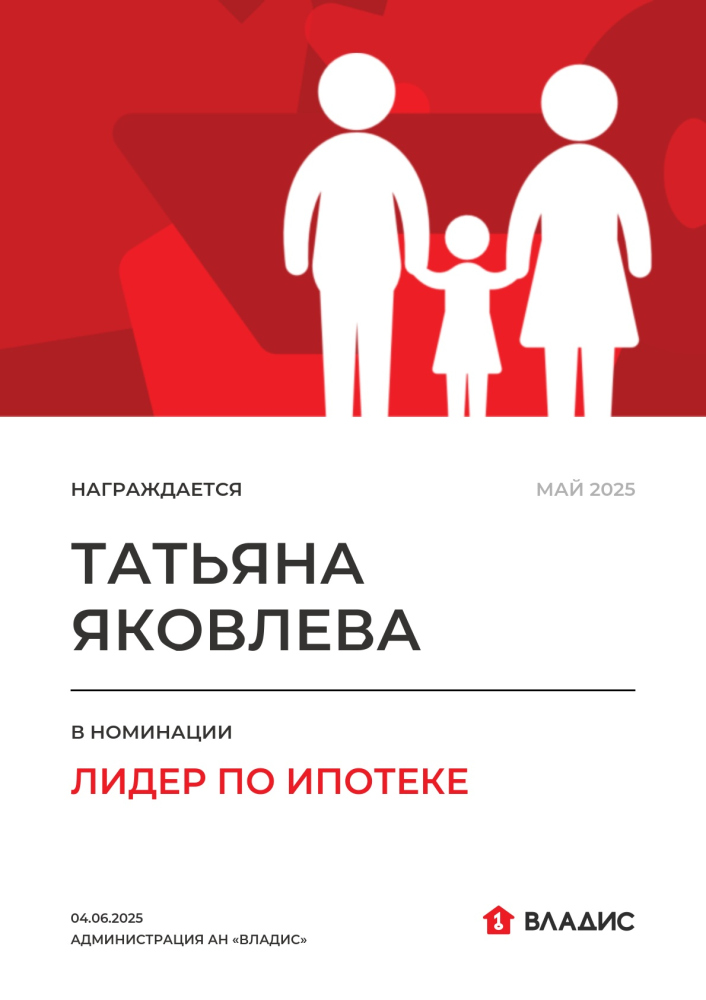 НАГРАЖДАЕТСЯ

МАЙ 2025

ТАТЬЯНА ЯКОВЛЕВА

В НОМИНАЦИИ

ЛИДЕР ПО ИПОТЕКЕ

04.06.2025
АДМИНИСТРАЦИЯ АН «ВЛАДИС»

ВЛАДИС